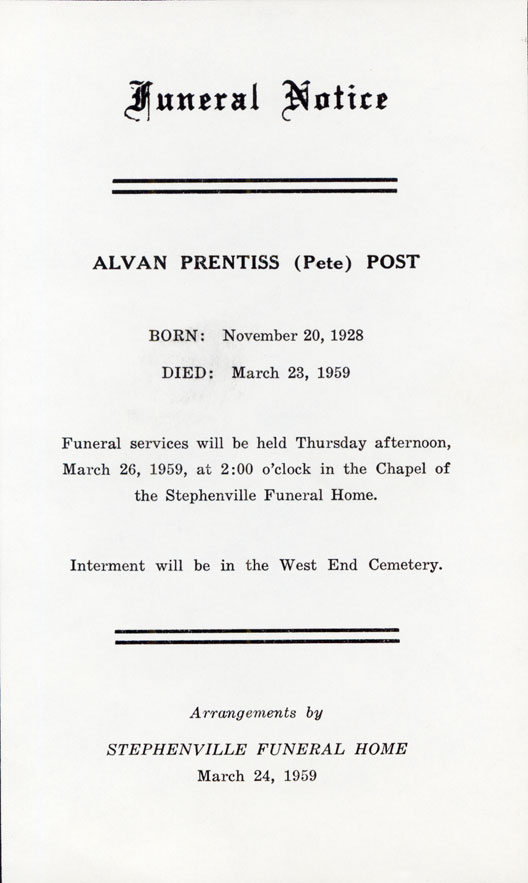 Funeral Notice

ALVAN PRENTISS (Pete) POST

BORN: November 20, 1928

DIED: March 23, 1959

Funeral services will be held Thursday afternoon, March 26, 1959, at 2:00 o'clock in the Chapel of the Stephenville Funeral Home.

Interment will be in the West End Cemetery.

Arrangements by

STEPHENVILLE FUNERAL HOME

March 24, 1959